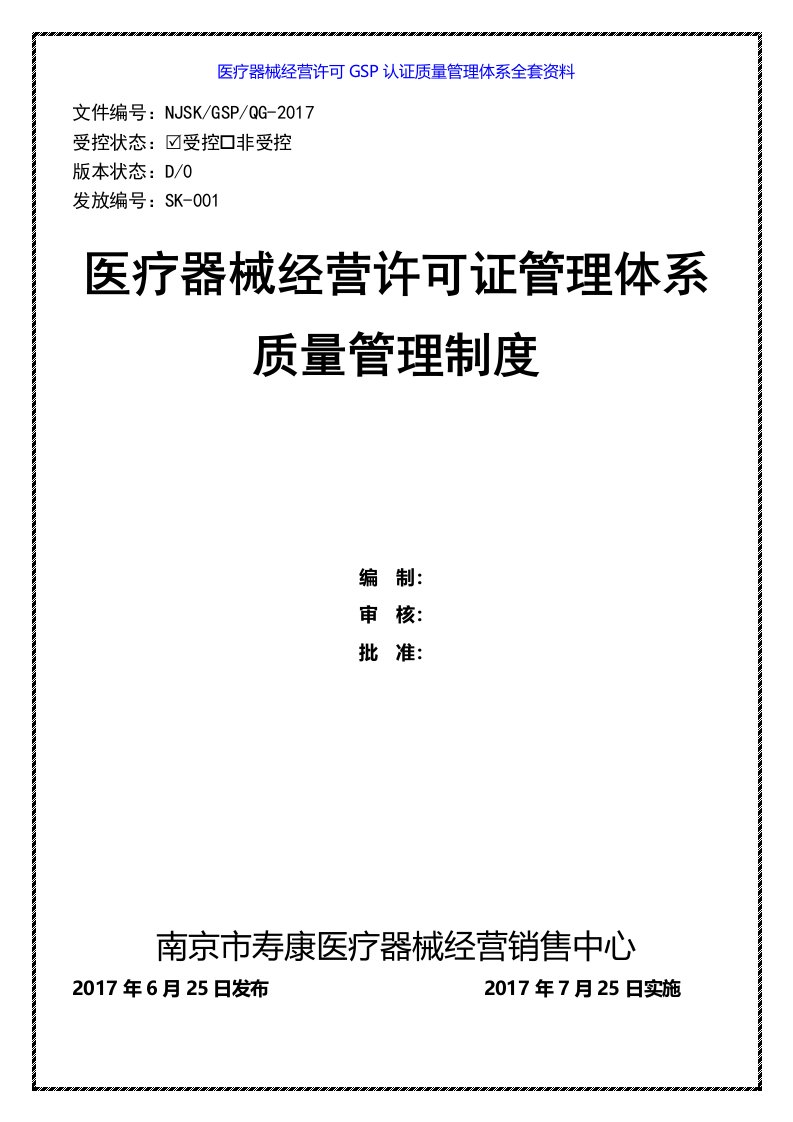 医疗器械经营许可 GSP 认证质量管理体系全套资料

文件编号：NJSK/GSP/QG-2017
受控状态：☑受控□非受控
版本状态：D/0
发放编号：SK-001

医疗器械经营许可证管理体系

质量管理制度

编　制：
审　核：
批　准：

南京市寿康医疗器械经营销售中心

2017 年 6 月 25 日发布　　　　2017 年 7 月 25 日实施